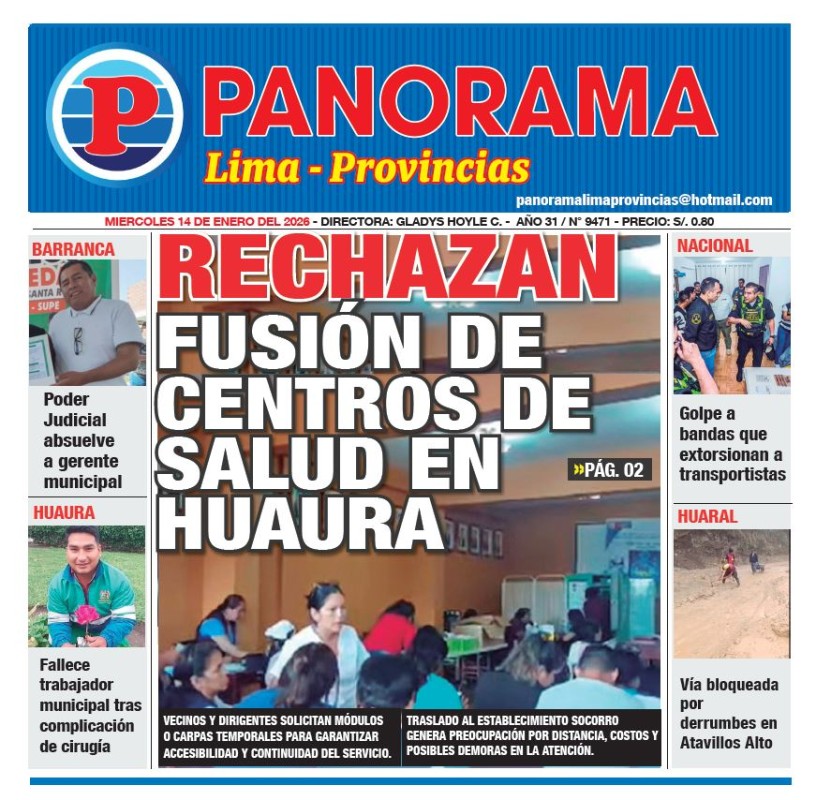 P

PANORAMA

Lima - Provincias

panoramalimaprovincias@hotmail.com

MIERCOLES 14 DE ENERO DEL 2026 - DIRECTORA: GLADYS HOYLE C. - AÑO 31 / N° 9471 - PRECIO: S/. 0.80

BARRANCA

Poder Judicial absuelve a gerente municipal

HUAURA

Fallece trabajador municipal tras complicación de cirugía

RECHAZAN

FUSIÓN DE CENTROS DE SALUD EN HUAURA

»PÁG. 02

VECINOS Y DIRIGENTES SOLICITAN MÓDULOS O CARPAS TEMPORALES PARA GARANTIZAR ACCESIBILIDAD Y CONTINUIDAD DEL SERVICIO.

TRASLADO AL ESTABLECIMIENTO SOCORRO GENERA PREOCUPACIÓN POR DISTANCIA, COSTOS Y POSIBLES DEMORAS EN LA ATENCIÓN.

NACIONAL

Golpe a bandas que extorsionan a transportistas

HUARAL

Vía bloqueada por derrumbes en Atavillos Alto